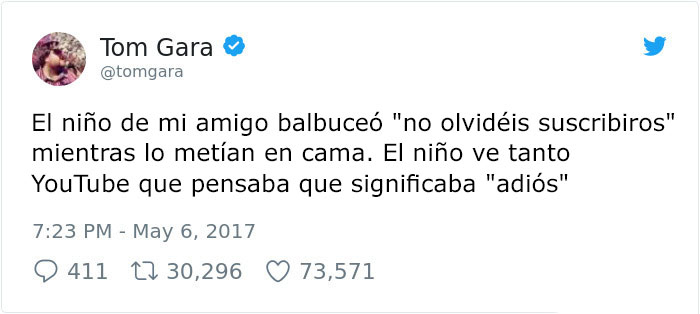 Tom Gara
@tomgara

El niño de mi amigo balbuceó "no olvidéis suscribiros" mientras lo metían en cama. El niño ve tanto YouTube que pensaba que significaba "adiós"

7:23 PM - May 6, 2017

411 30,296 73,571